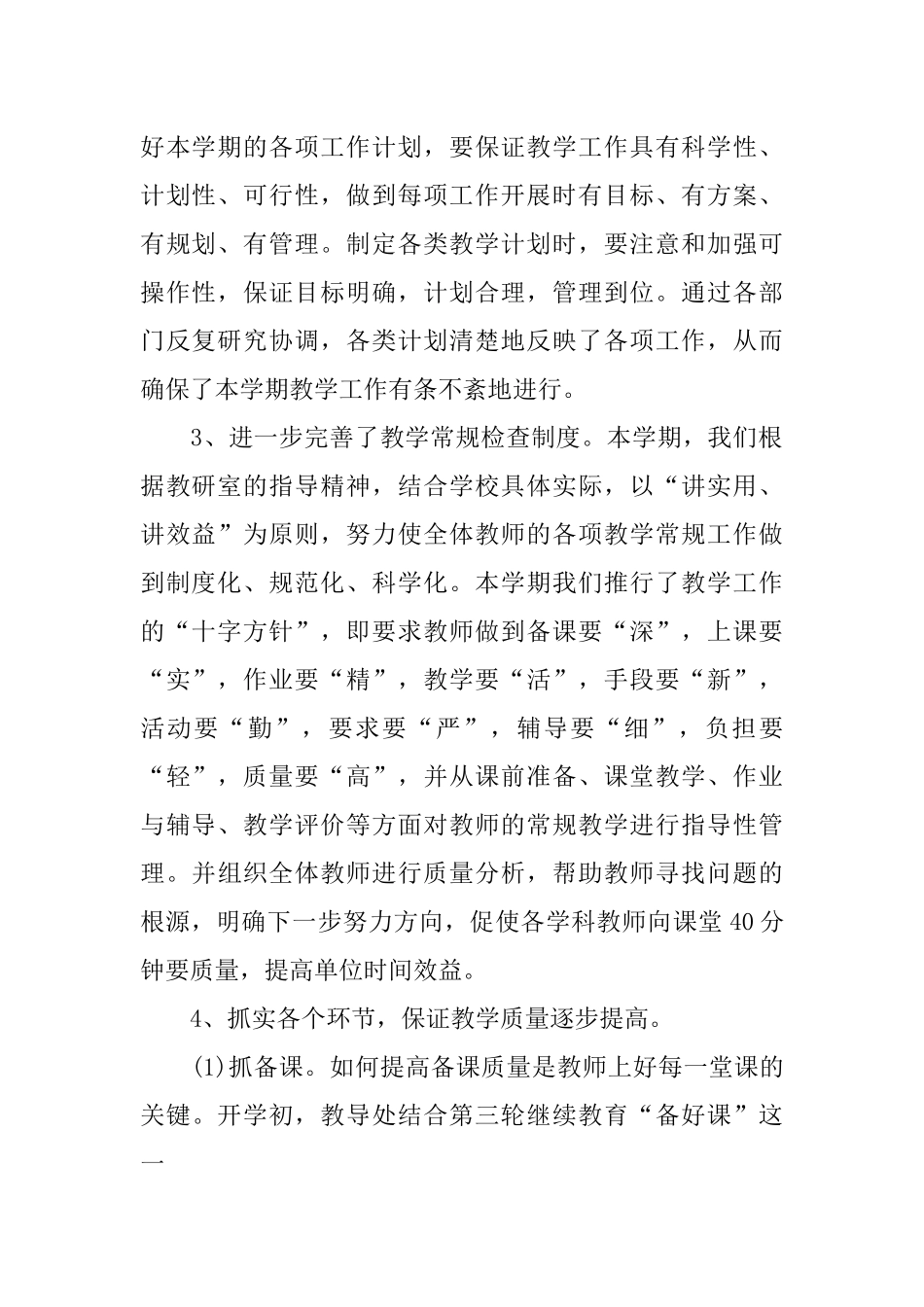 好本学期的各项工作计划，要保证教学工作具有科学性、计划性、可行性，做到每项工作开展时有目标、有方案、有规划、有管理。制定各类教学计划时，要注意和加强可操作性，保证目标明确，计划合理，管理到位。通过各部门反复研究协调，各类计划清楚地反映了各项工作，从而确保了本学期教学工作有条不紊地进行。

3、进一步完善了教学常规检查制度。本学期，我们根据教研室的指导精神，结合学校具体实际，以“讲实用、讲效益”为原则，努力使全体教师的各项教学常规工作做到制度化、规范化、科学化。本学期我们推行了教学工作的“十字方针”，即要求教师做到备课要“深”，上课要“实”，作业要“精”，教学要“活”，手段要“新”，活动要“勤”，要求要“严”，辅导要“细”，负担要“轻”，质量要“高”，并从课前准备、课堂教学、作业与辅导、教学评价等方面对教师的常规教学进行指导性管理。并组织全体教师进行质量分析，帮助教师寻找问题的根源，明确下一步努力方向，促使各学科教师向课堂40分钟要质量，提高单位时间效益。

4、抓实各个环节，保证教学质量逐步提高。

(1)抓备课。如何提高备课质量是教师上好每一堂课的关键。开学初，教导处结合第三轮继续教育“备好课”这一